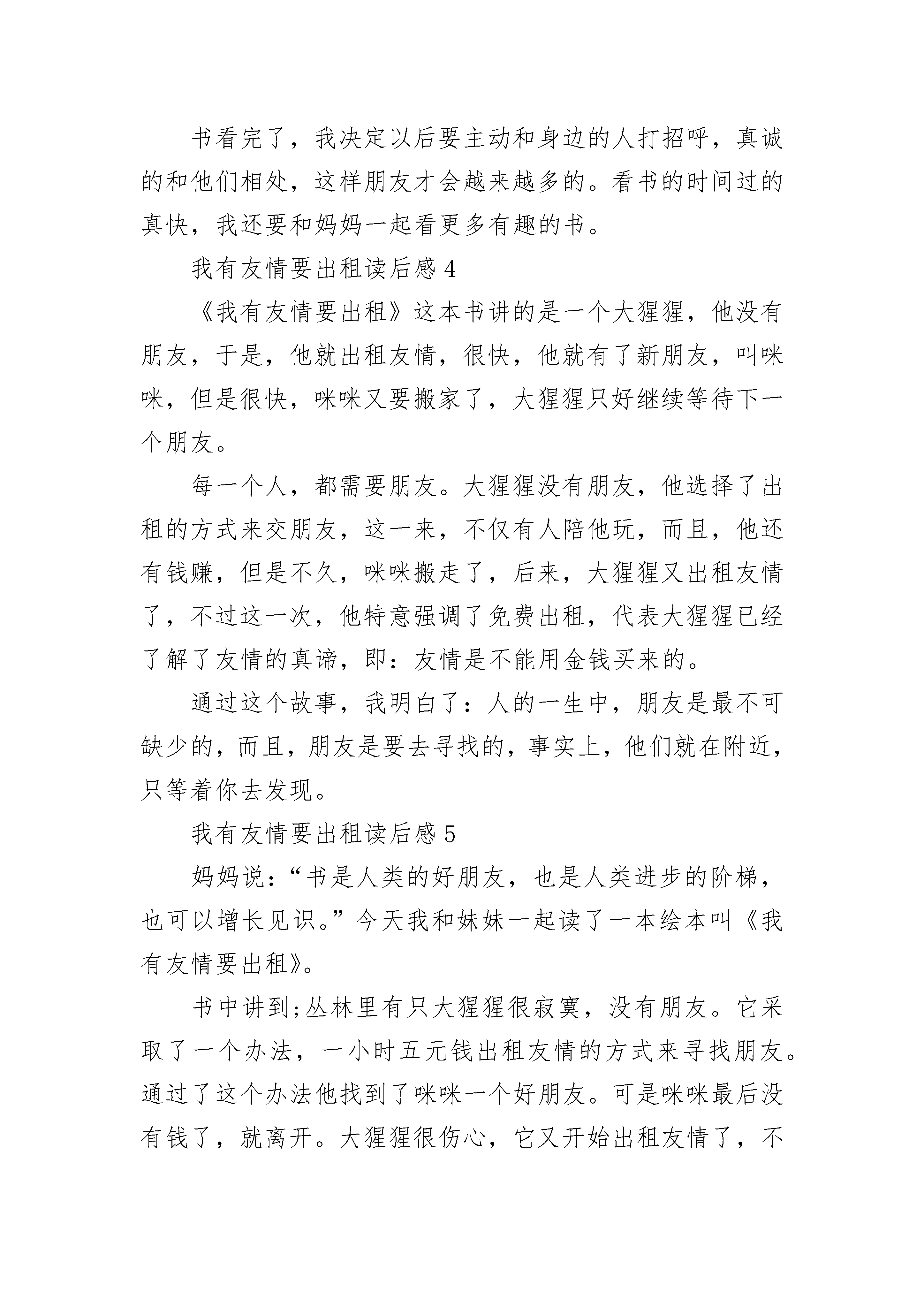 书看完了，我决定以后要主动和身边的人打招呼，真诚的和他们相处，这样朋友才会越来越多的。看书的时间过的真快，我还要和妈妈一起看更多有趣的书。

我有友情要出租读后感 4

《我有友情要出租》这本书讲的是一个大猩猩，他没有朋友，于是，他就出租友情，很快，他就有了新朋友，叫咪咪，但是很快，咪咪又要搬家了，大猩猩只好继续等待下一个朋友。

每一个人，都需要朋友。大猩猩没有朋友，他选择了出租的方式来交朋友，这一来，不仅有人陪他玩，而且，他还有钱赚，但是不久，咪咪搬走了，后来，大猩猩又出租友情了，不过这一次，他特意强调了免费出租，代表大猩猩已经了解了友情的真谛，即：友情是不能用金钱买来的。

通过这个故事，我明白了：人的一生中，朋友是最不可缺少的，而且，朋友是要去寻找的，事实上，他们就在附近，只等着你去发现。

我有友情要出租读后感 5

妈妈说：“书是人类的好朋友，也是人类进步的阶梯，也可以增长见识。”今天我和妹妹一起读了一本绘本叫《我有友情要出租》。

书中讲到;丛林里有只大猩猩很寂寞，没有朋友。它采取了一个办法，一小时五元钱出租友情的方式来寻找朋友。通过了这个办法他找到了咪咪一个好朋友。可是咪咪最后没有钱了，就离开。大猩猩很伤心，它又开始出租友情了，不